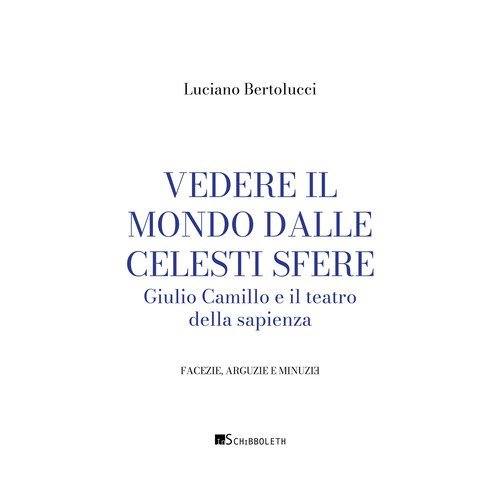 Luciano Bertolucci

VEDERE IL MONDO DALLE CELESTI SFERE
Giulio Camillo e il teatro della sapienza

FACEZIE, ARGUZIE E MINUZIE

SCHIBBOLETH